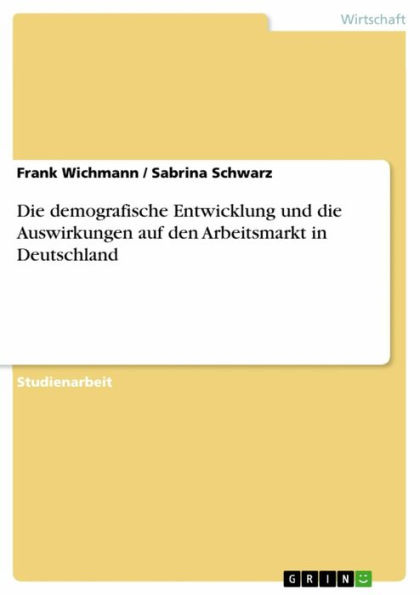 Wirtschaft

Frank Wichmann / Sabrina Schwarz

Die demografische Entwicklung und die Auswirkungen auf den Arbeitsmarkt in Deutschland

Studienarbeit

GRIN